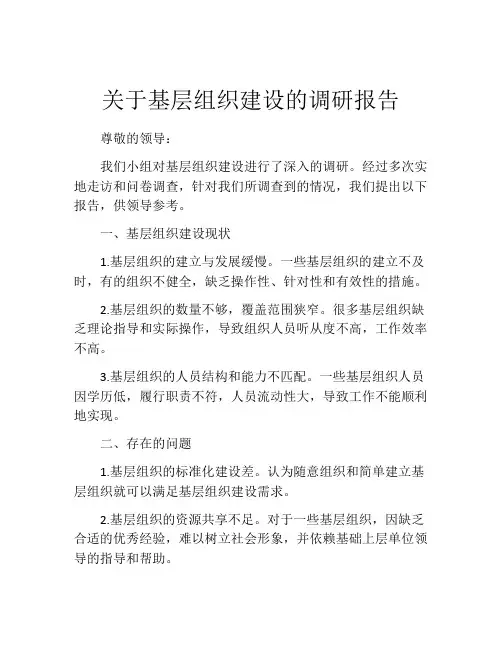 关于基层组织建设的调研报告

尊敬的领导：

我们小组对基层组织建设进行了深入的调研。经过多次实地走访和问卷调查，针对我们所调查到的情况，我们提出以下报告，供领导参考。

一、基层组织建设现状

1.基层组织的建立与发展缓慢。一些基层组织的建立不及时，有的组织不健全，缺乏操作性、针对性和有效性的措施。

2.基层组织的数量不够，覆盖范围狭窄。很多基层组织缺乏理论指导和实际操作，导致组织人员听从度不高，工作效率不高。

3.基层组织的人员结构和能力不匹配。一些基层组织人员因学历低，履行职责不符，人员流动性大，导致工作不能顺利地实现。

二、存在的问题

1.基层组织的标准化建设差。认为随意组织和简单建立基层组织就可以满足基层组织建设需求。

2.基层组织的资源共享不足。对于一些基层组织，因缺乏合适的优秀经验，难以树立社会形象，并依赖基础上层单位领导的指导和帮助。